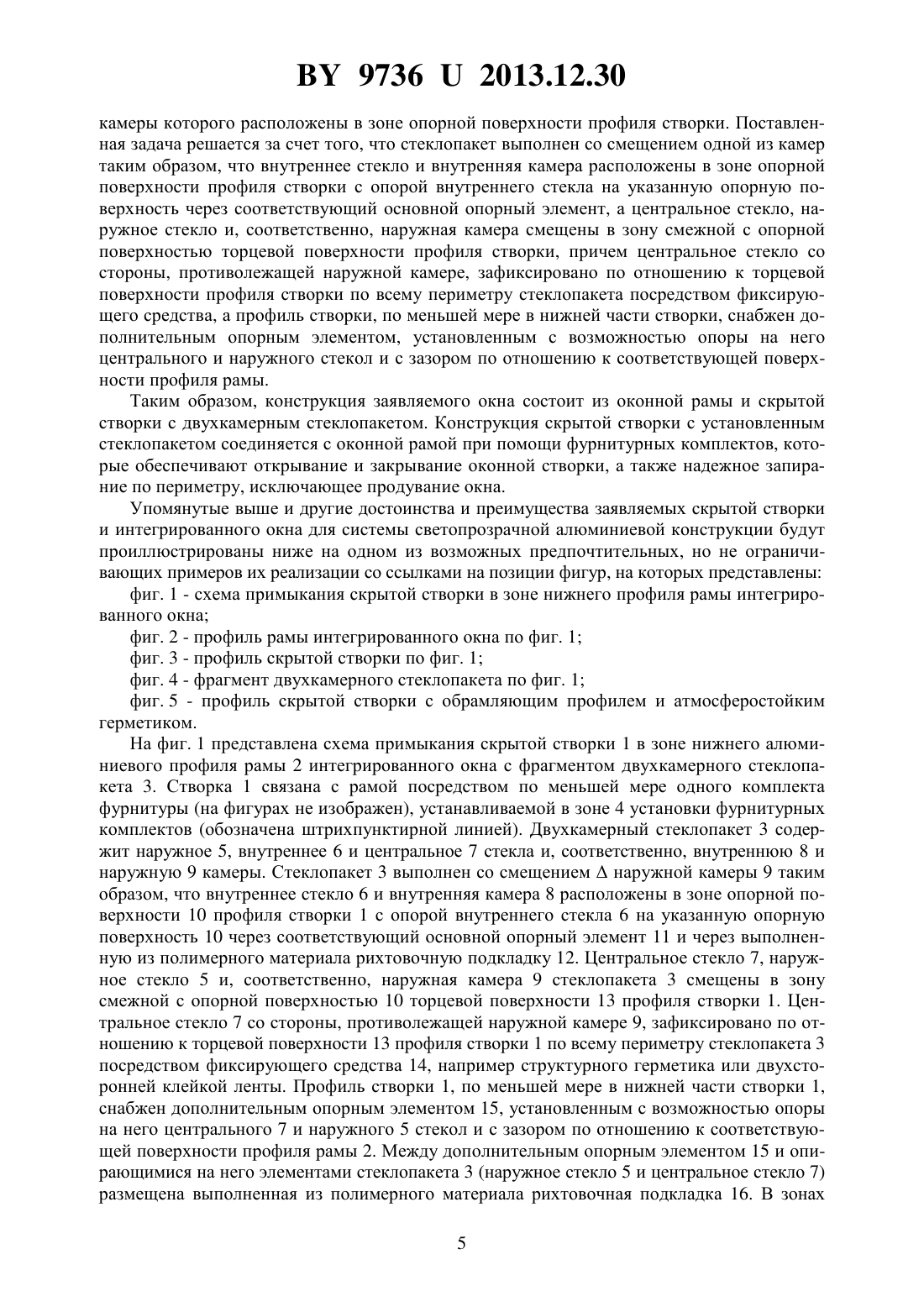 BY 9736 U 2013.12.30

камеры которого расположены в зоне опорной поверхности профиля створки. Поставленная задача решается за счет того, что стеклопакет выполнен со смещением одной из камер таким образом, что внутреннее стекло и внутренняя камера расположены в зоне опорной поверхности профиля створки с опорой внутреннего стекла на указанную опорную поверхность через соответствующий основной опорный элемент, а центральное стекло, наружное стекло и, соответственно, наружная камера смещены в зону смежной с опорной поверхностью торцевой поверхности профиля створки, причем центральное стекло со стороны, противолежащей наружной камере, зафиксировано по отношению к торцевой поверхности профиля створки по всему периметру стеклопакета посредством фиксирующего средства, а профиль створки, по меньшей мере в нижней части створки, снабжен дополнительным опорным элементом, установленным с возможностью опоры на него центрального и наружного стекол и с зазором по отношению к соответствующей поверхности профиля рамы.

Таким образом, конструкция заявляемого окна состоит из оконной рамы и скрытой створки с двухкамерным стеклопакетом. Конструкция скрытой створки с установленным стеклопакетом соединяется с оконной рамой при помощи фурнитурных комплектов, которые обеспечивают открывание и закрывание оконной створки, а также надежное запирание по периметру, исключающее продувание окна.

Упомянутые выше и другие достоинства и преимущества заявляемых скрытой створки и интегрированного окна для системы светопрозрачной алюминиевой конструкции будут проиллюстрированы ниже на одном из возможных предпочтительных, но не ограничивающих примеров их реализации со ссылками на позиции фигур, на которых представлены:

фиг. 1 - схема примыкания скрытой створки в зоне нижнего профиля рамы интегрированного окна;

фиг. 2 - профиль рамы интегрированного окна по фиг. 1;

фиг. 3 - профиль скрытой створки по фиг. 1;

фиг. 4 - фрагмент двухкамерного стеклопакета по фиг. 1;

фиг. 5 - профиль скрытой створки с обрамляющим профилем и атмосферостойким герметиком.

На фиг. 1 представлена схема примыкания скрытой створки 1 в зоне нижнего алюминиевого профиля рамы 2 интегрированного окна с фрагментом двухкамерного стеклопакета 3. Створка 1 связана с рамой посредством по меньшей мере одного комплекта фурнитуры (на фигурах не изображен), устанавливаемой в зоне 4 установки фурнитурных комплектов (обозначена штрихпунктирной линией). Двухкамерный стеклопакет 3 содержит наружное 5, внутреннее 6 и центральное 7 стекла и, соответственно, внутреннюю 8 и наружную 9 камеры. Стеклопакет 3 выполнен со смещением $\Delta$ наружной камеры 9 таким образом, что внутреннее стекло 6 и внутренняя камера 8 расположены в зоне опорной поверхности 10 профиля створки 1 с опорой внутреннего стекла 6 на указанную опорную поверхность 10 через соответствующий основной опорный элемент 11 и через выполненную из полимерного материала рихтовочную подкладку 12. Центральное стекло 7, наружное стекло 5 и, соответственно, наружная камера 9 стеклопакета 3 смещены в зону смежной с опорной поверхностью 10 торцевой поверхности 13 профиля створки 1. Центральное стекло 7 со стороны, противолежащей наружной камере 9, зафиксировано по отношению к торцевой поверхности 13 профиля створки 1 по всему периметру стеклопакета 3 посредством фиксирующего средства 14, например структурного герметика или двухсторонней клейкой ленты. Профиль створки 1, по меньшей мере в нижней части створки 1, снабжен дополнительным опорным элементом 15, установленным с возможностью опоры на него центрального 7 и наружного 5 стекол и с зазором по отношению к соответствующей поверхности профиля рамы 2. Между дополнительным опорным элементом 15 и опирающимися на него элементами стеклопакета 3 (наружное стекло 5 и центральное стекло 7) размещена выполненная из полимерного материала рихтовочная подкладка 16. В зонах

5